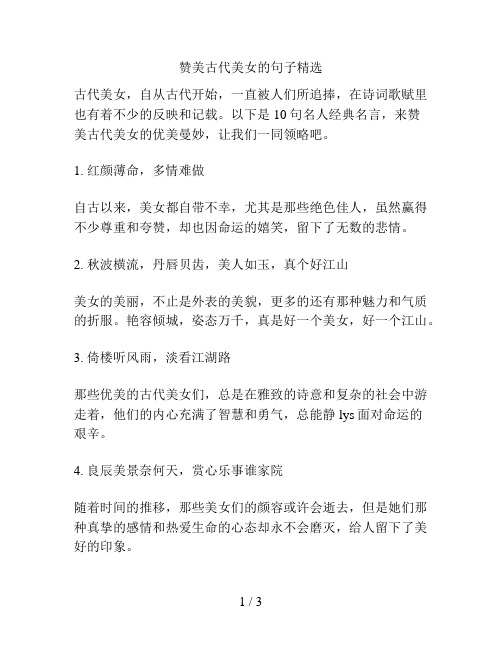 赞美古代美女的句子精选

古代美女，自从古代开始，一直被人们所追捧，在诗词歌赋里也有着不少的反映和记载。以下是 10 句名人经典名言，来赞美古代美女的优美曼妙，让我们一同领略吧。

1. 红颜薄命，多情难做

自古以来，美女都自带不幸，尤其是那些绝色佳人，虽然赢得不少尊重和夸赞，却也因命运的嬉笑，留下了无数的悲情。

2. 秋波横流，丹唇贝齿，美人如玉，真个好江山

美女的美丽，不止是外表的美貌，更多的还有那种魅力和气质的折服。艳容倾城，姿态万千，真是好一个美女，好一个江山。

3. 倚楼听风雨，淡看江湖路

那些优美的古代美女们，总是在雅致的诗意和复杂的社会中游走着，他们的内心充满了智慧和勇气，总能静 lys 面对命运的艰辛。

4. 良辰美景奈何天，赏心乐事谁家院

随着时间的推移，那些美女们的颜容或许会逝去，但是她们那种真挚的感情和热爱生命的心态却永不会磨灭，给人留下了美好的印象。

1 / 3